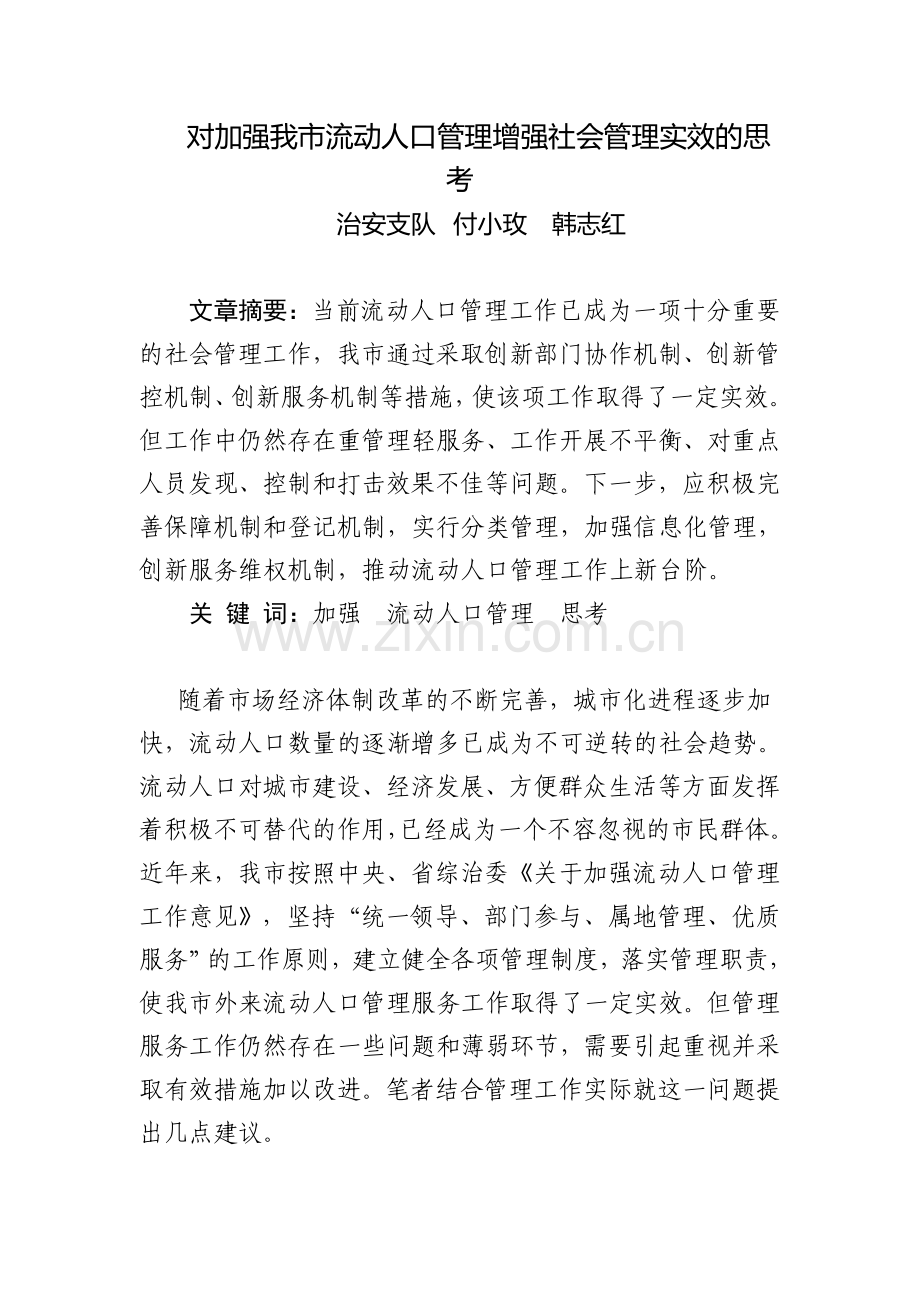 对加强我市流动人口管理增强社会管理实效的思考

治安支队 付小玫 韩志红

文章摘要：当前流动人口管理工作已成为一项十分重要的社会管理工作，我市通过采取创新部门协作机制、创新管控机制、创新服务机制等措施，使该项工作取得了一定实效。但工作中仍然存在重管理轻服务、工作开展不平衡、对重点人员发现、控制和打击效果不佳等问题。下一步，应积极完善保障机制和登记机制，实行分类管理，加强信息化管理，创新服务维权机制，推动流动人口管理工作上新台阶。

关 键 词：加强 流动人口管理 思考

随着市场经济体制改革的不断完善，城市化进程逐步加快，流动人口数量的逐渐增多已成为不可逆转的社会趋势。流动人口对城市建设、经济发展、方便群众生活等方面发挥着积极不可替代的作用，已经成为一个不容忽视的市民群体。近年来，我市按照中央、省综治委《关于加强流动人口管理工作意见》，坚持“统一领导、部门参与、属地管理、优质服务”的工作原则，建立健全各项管理制度，落实管理职责，使我市外来流动人口管理服务工作取得了一定实效。但管理服务工作仍然存在一些问题和薄弱环节，需要引起重视并采取有效措施加以改进。笔者结合管理工作实际就这一问题提出几点建议。

www.zixin.com.cn